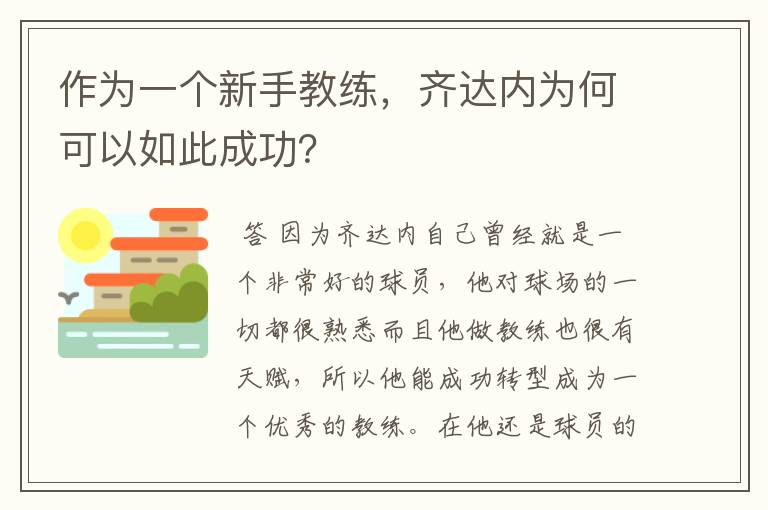 作为一个新手教练，齐达内为何可以如此成功?

答 因为齐达内自己曾经就是一个非常好的球员，他对球场的一切都很熟悉而且他做教练也很有天赋，所以他能成功转型成为一个优秀的教练。在他还是球员的